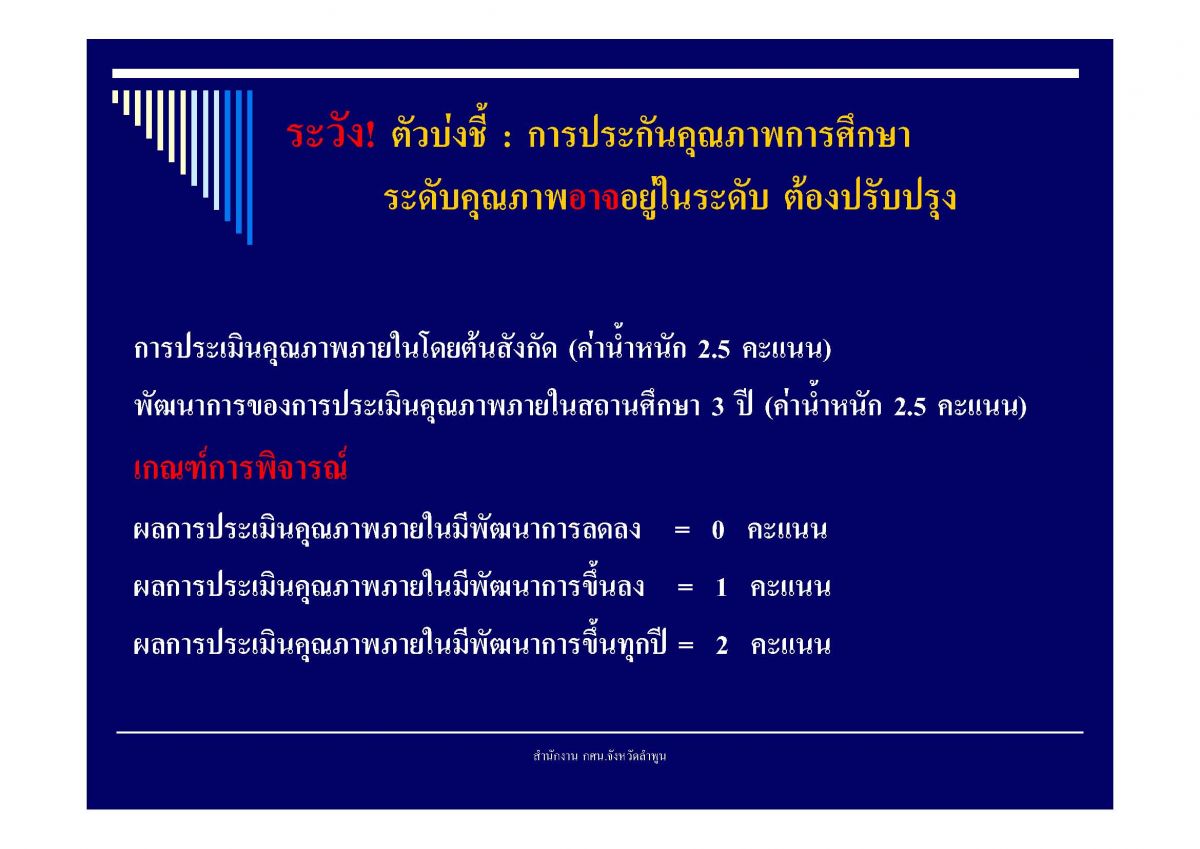 ระวัง! ตัวบ่งชี้ : การประกันคุณภาพการศึกษา
ระดับคุณภาพอาจอยู่ในระดับ ต้องปรับปรุง

การประเมินคุณภาพภายในโดยต้นสังกัด (ค่าน้ำหนัก 2.5 คะแนน)

พัฒนาการของการประเมินคุณภาพภายในสถานศึกษา 3 ปี (ค่าน้ำหนัก 2.5 คะแนน)

เกณฑ์การพิจารณ์

ผลการประเมินคุณภาพภายในมีพัฒนาการลดลง = 0 คะแนน

ผลการประเมินคุณภาพภายในมีพัฒนาการขึ้นลง = 1 คะแนน

ผลการประเมินคุณภาพภายในมีพัฒนาการขึ้นทุกปี = 2 คะแนน

สำนักงาน กศน.จังหวัดลำพูน